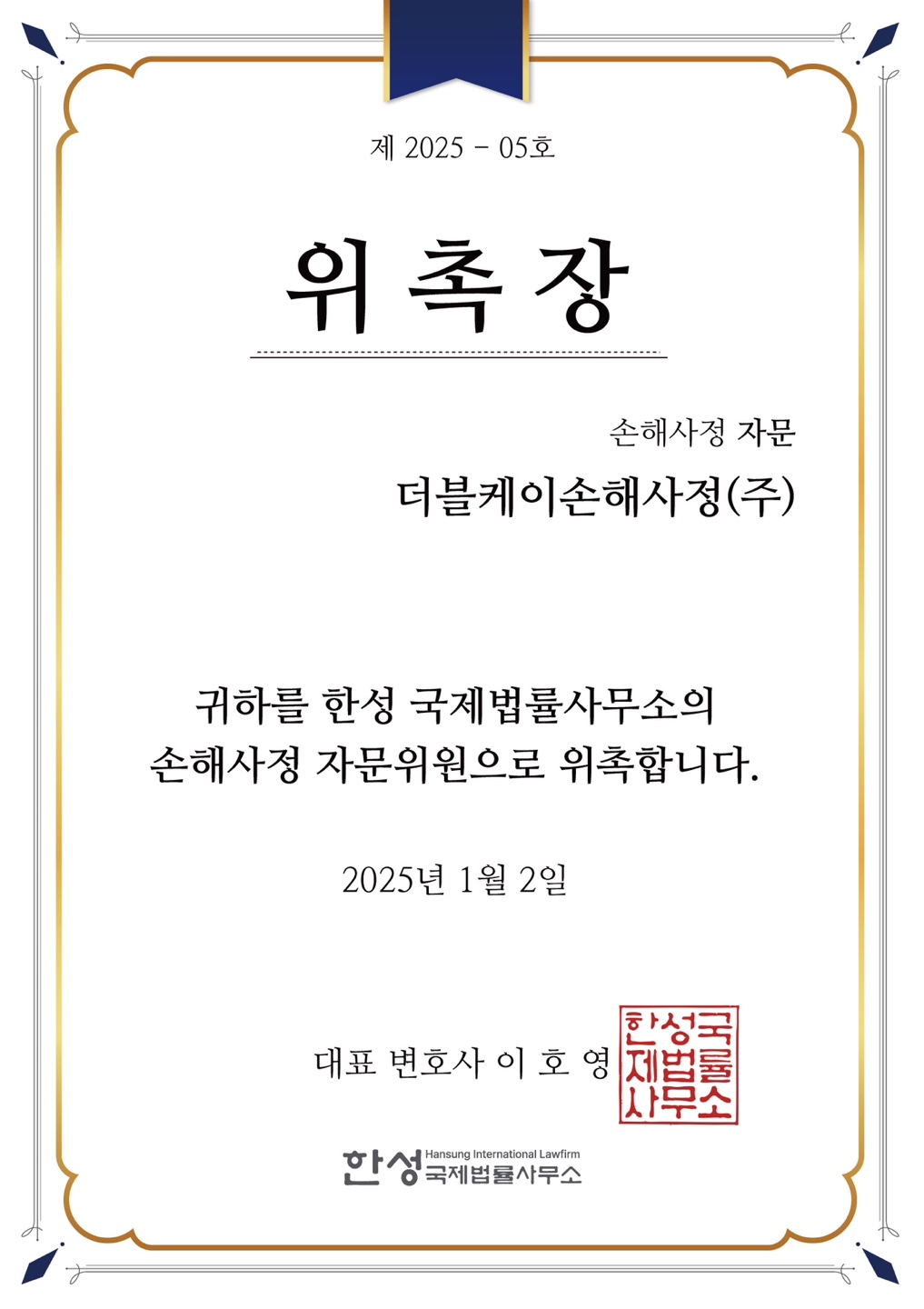 제 2025 - 05호

위 촉 장

손해사정 자문

더블케이손해사정(주)

귀하를 한성 국제법률사무소의 손해사정 자문위원으로 위촉합니다.

2025년 1월 2일

대표 변호사 이 호 영

한성국제법률사무소

한성 Hansung International Lawfirm 국제법률사무소